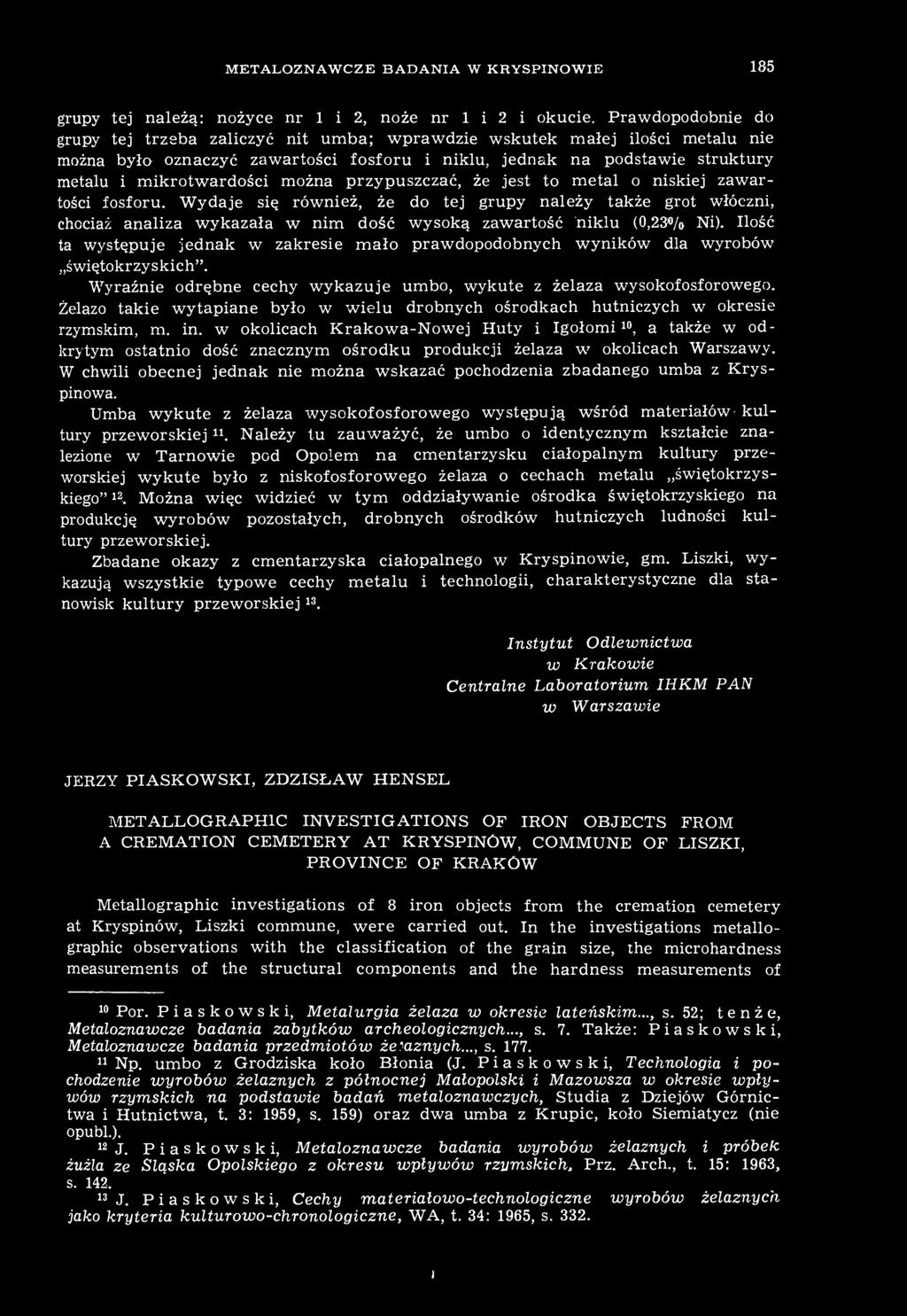 METALOZNAWCZE BADANIA W KRYSPINOWIE 185

grupy tej należą: nożyce nr 1 i 2, noże nr 1 i 2 i okucie. Prawdopodobnie do grupy tej trzeba zaliczyć nit umba; wprawdzie wskutek małej ilości metalu nie można było oznaczyć zawartości fosforu i niklu, jednak na podstawie struktury metalu i mikrotwardości można przypuszczać, że jest to metal o niskiej zawartości fosforu. Wydaje się również, że do tej grupy należy także grot włóczni, chociaż analiza wykazała w nim dość wysoką zawartość niklu (0,23% Ni). Ilość ta występuje jednak w zakresie mało prawdopodobnych wyników dla wyrobów „świętokrzyskich".

Wyraźnie odrębne cechy wykazuje umbo, wykute z żelaza wysokofosforowego. Żelazo takie wytapiane było w wielu drobnych ośrodkach hutniczych w okresie rzymskim, m. in. w okolicach Krakowa-Nowej Huty i Igołomi $^{10}$, a także w odkrytym ostatnio dość znacznym ośrodku produkcji żelaza w okolicach Warszawy. W chwili obecnej jednak nie można wskazać pochodzenia zbadanego umba z Kryspinowa.

Umba wykute z żelaza wysokofosforowego występują wśród materiałów kultury przeworskiej $^{11}$. Należy tu zauważyć, że umbo o identycznym kształcie znalezione w Tarnowie pod Opolem na cmentarzysku ciałopalnym kultury przeworskiej wykute było z niskofosforowego żelaza o cechach metalu „świętokrzyskiego" $^{12}$. Można więc widzieć w tym oddziaływanie ośrodka świętokrzyskiego na produkcję wyrobów pozostałych, drobnych ośrodków hutniczych ludności kultury przeworskiej.

Zbadane okazy z cmentarzyska ciałopalnego w Kryspinowie, gm. Liszki, wykazują wszystkie typowe cechy metalu i technologii, charakterystyczne dla stanowisk kultury przeworskiej $^{13}$.

Instytut Odlewnictwa
w Krakowie
Centralne Laboratorium IHKM PAN
w Warszawie

JERZY PIASKOWSKI, ZDZISŁAW HENSEL

METALLOGRAPHIC INVESTIGATIONS OF IRON OBJECTS FROM A CREMATION CEMETERY AT KRYSPINÓW, COMMUNE OF LISZKI, PROVINCE OF KRAKÓW

Metallographic investigations of 8 iron objects from the cremation cemetery at Kryspinów, Liszki commune, were carried out. In the investigations metallographic observations with the classification of the grain size, the microhardness measurements of the structural components and the hardness measurements of

$^{10}$ Por. Piaskowski, Metalurgia żelaza w okresie lateńskim..., s. 52; tenże, Metaloznawcze badania zabytków archeologicznych..., s. 7. Także: Piaskowski, Metaloznawcze badania przedmiotów żelaznych..., s. 177.
$^{11}$ Np. umbo z Grodziska koło Błonia (J. Piaskowski, Technologia i pochodzenie wyrobów żelaznych z północnej Małopolski i Mazowsza w okresie wpływów rzymskich na podstawie badań metaloznawczych, Studia z Dziejów Górnictwa i Hutnictwa, t. 3: 1959, s. 159) oraz dwa umba z Krupic, koło Siemiatycz (nie opubl.).
$^{12}$ J. Piaskowski, Metaloznawcze badania wyrobów żelaznych i próbek żużla ze Śląska Opolskiego z okresu wpływów rzymskich, Prz. Arch., t. 15: 1963, s. 142.
$^{13}$ J. Piaskowski, Cechy materiałowo-technologiczne wyrobów żelaznych jako kryteria kulturowo-chronologiczne, WA, t. 34: 1965, s. 332.